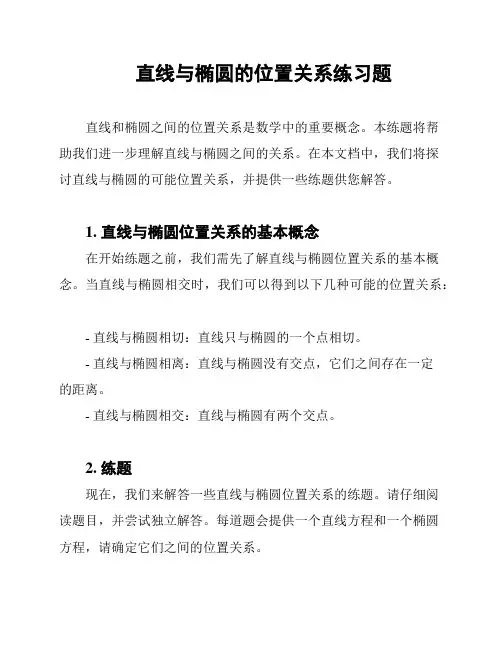 直线与椭圆的位置关系练习题

直线和椭圆之间的位置关系是数学中的重要概念。本练题将帮助我们进一步理解直线与椭圆之间的关系。在本文档中，我们将探讨直线与椭圆的可能位置关系，并提供一些练题供您解答。

1. 直线与椭圆位置关系的基本概念

在开始练题之前，我们需先了解直线与椭圆位置关系的基本概念。当直线与椭圆相交时，我们可以得到以下几种可能的位置关系：

- 直线与椭圆相切：直线只与椭圆的一个点相切。

- 直线与椭圆相离：直线与椭圆没有交点，它们之间存在一定的距离。

- 直线与椭圆相交：直线与椭圆有两个交点。

2. 练题

现在，我们来解答一些直线与椭圆位置关系的练题。请仔细阅读题目，并尝试独立解答。每道题会提供一个直线方程和一个椭圆方程，请确定它们之间的位置关系。